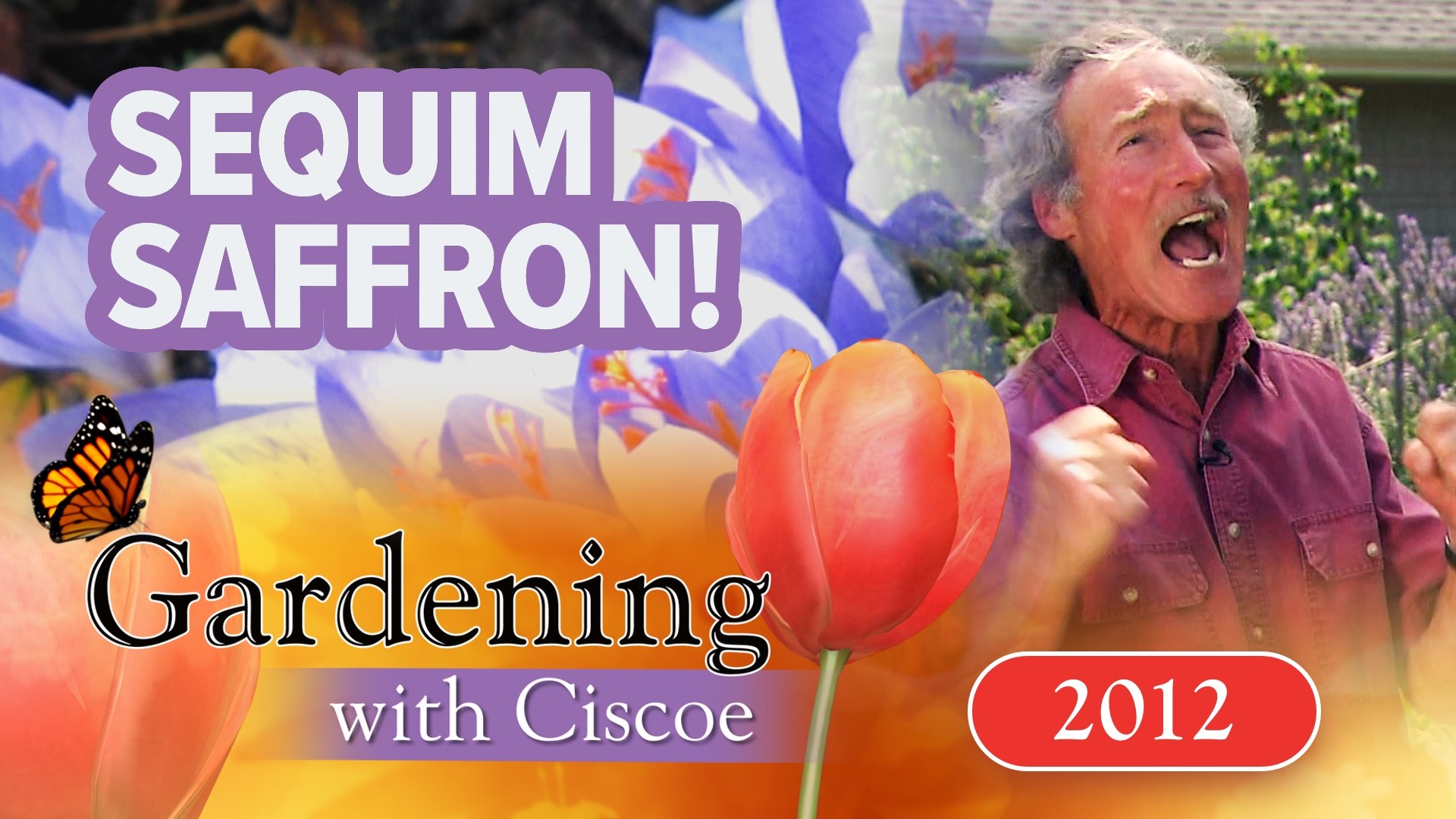 SEQUIM SAFFRON!

Gardening
with Ciscoe

2012